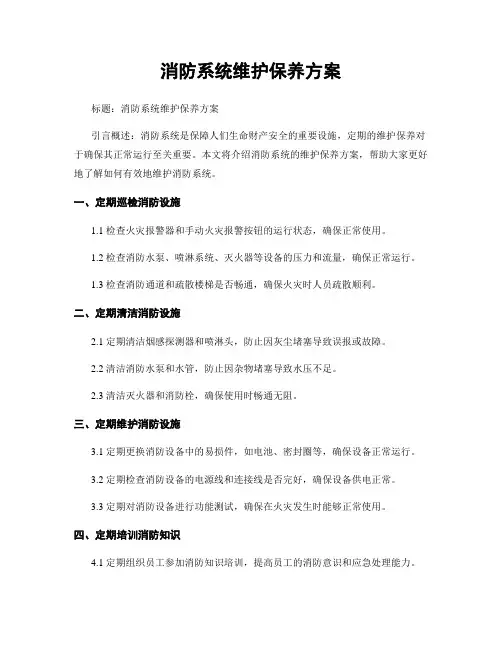 消防系统维护保养方案

标题：消防系统维护保养方案

引言概述：消防系统是保障人们生命财产安全的重要设施，定期的维护保养对于确保其正常运行至关重要。本文将介绍消防系统的维护保养方案，帮助大家更好地了解如何有效地维护消防系统。

一、定期巡检消防设施

1.1 检查火灾报警器和手动火灾报警按钮的运行状态，确保正常使用。

1.2 检查消防水泵、喷淋系统、灭火器等设备的压力和流量，确保正常运行。

1.3 检查消防通道和疏散楼梯是否畅通，确保火灾时人员疏散顺利。

二、定期清洁消防设施

2.1 定期清洁烟感探测器和喷淋头，防止因灰尘堵塞导致误报或故障。

2.2 清洁消防水泵和水管，防止因杂物堵塞导致水压不足。

2.3 清洁灭火器和消防栓，确保使用时畅通无阻。

三、定期维护消防设施

3.1 定期更换消防设备中的易损件，如电池、密封圈等，确保设备正常运行。

3.2 定期检查消防设备的电源线和连接线是否完好，确保设备供电正常。

3.3 定期对消防设备进行功能测试，确保在火灾发生时能够正常使用。

四、定期培训消防知识

4.1 定期组织员工参加消防知识培训，提高员工的消防意识和应急处理能力。